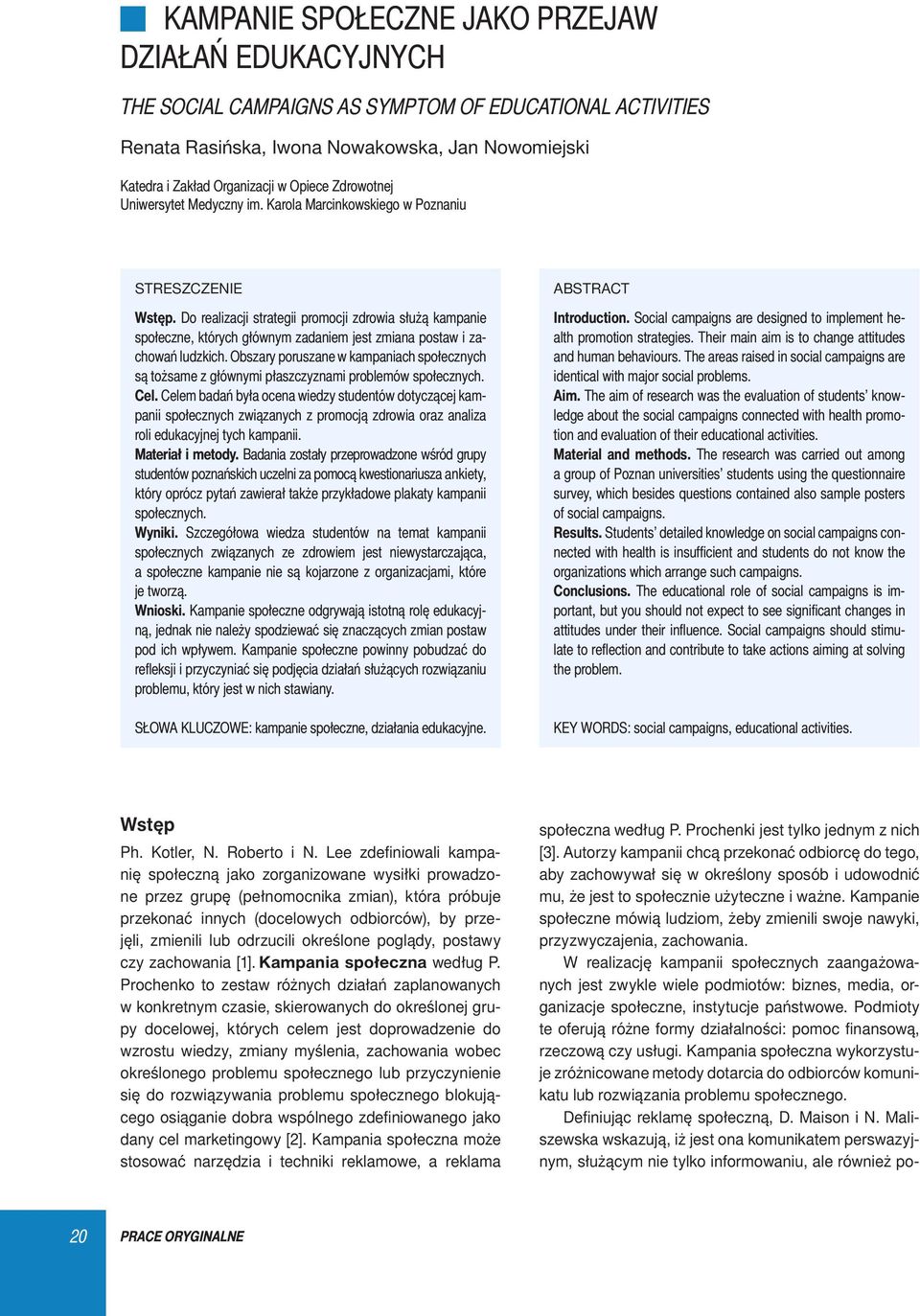 KAMPANIE SPOŁECZNE JAKO PRZEJAW DZIAŁAŃ EDUKACYJNYCH

THE SOCIAL CAMPAIGNS AS SYMPTOM OF EDUCATIONAL ACTIVITIES

Renata Rasińska, Iwona Nowakowska, Jan Nowomiejski

Katedra i Zakład Organizacji w Opiece Zdrowotnej
Uniwersytet Medyczny im. Karola Marcinkowskiego w Poznaniu

STRESZCZENIE

Wstęp. Do realizacji strategii promocji zdrowia służą kampanie społeczne, których głównym zadaniem jest zmiana postaw i zachowań ludzkich. Obszary poruszane w kampaniach społecznych są tożsame z głównymi płaszczyznami problemów społecznych.
Cel. Celem badań była ocena wiedzy studentów dotyczącej kampanii społecznych związanych z promocją zdrowia oraz analiza roli edukacyjnej tych kampanii.
Materiał i metody. Badania zostały przeprowadzone wśród grupy studentów poznańskich uczelni za pomocą kwestionariusza ankiety, który oprócz pytań zawierał także przykładowe plakaty kampanii społecznych.
Wyniki. Szczegółowa wiedza studentów na temat kampanii społecznych związanych ze zdrowiem jest niewystarczająca, a społeczne kampanie nie są kojarzone z organizacjami, które je tworzą.
Wnioski. Kampanie społeczne odgrywają istotną rolę edukacyjną, jednak nie należy spodziewać się znaczących zmian postaw pod ich wpływem. Kampanie społeczne powinny pobudzać do refleksji i przyczyniać się podjęcia działań służących rozwiązaniu problemu, który jest w nich stawiany.

SŁOWA KLUCZOWE: kampanie społeczne, działania edukacyjne.

ABSTRACT

Introduction. Social campaigns are designed to implement health promotion strategies. Their main aim is to change attitudes and human behaviours. The areas raised in social campaigns are identical with major social problems.
Aim. The aim of research was the evaluation of students' knowledge about the social campaigns connected with health promotion and evaluation of their educational activities.
Material and methods. The research was carried out among a group of Poznan universities' students using the questionnaire survey, which besides questions contained also sample posters of social campaigns.
Results. Students' detailed knowledge on social campaigns connected with health is insufficient and students do not know the organizations which arrange such campaigns.
Conclusions. The educational role of social campaigns is important, but you should not expect to see significant changes in attitudes under their influence. Social campaigns should stimulate to reflection and contribute to take actions aiming at solving the problem.

KEY WORDS: social campaigns, educational activities.

Wstęp

Ph. Kotler, N. Roberto i N. Lee zdefiniowali kampanię społeczną jako zorganizowane wysiłki prowadzone przez grupę (pełnomocnika zmian), która próbuje przekonać innych (docelowych odbiorców), by przejęli, zmienili lub odrzucili określone poglądy, postawy czy zachowania [1]. Kampania społeczna według P. Prochenko to zestaw różnych działań zaplanowanych w konkretnym czasie, skierowanych do określonej grupy docelowej, których celem jest doprowadzenie do wzrostu wiedzy, zmiany myślenia, zachowania wobec określonego problemu społecznego lub przyczynienie się do rozwiązywania problemu społecznego blokującego osiąganie dobra wspólnego zdefiniowanego jako dany cel marketingowy [2]. Kampania społeczna może stosować narzędzia i techniki reklamowe, a reklama społeczna według P. Prochenki jest tylko jednym z nich [3]. Autorzy kampanii chcą przekonać odbiorcę do tego, aby zachowywał się w określony sposób i udowodnić mu, że jest to społecznie użyteczne i ważne. Kampanie społeczne mówią ludziom, żeby zmienili swoje nawyki, przyzwyczajenia, zachowania.

W realizację kampanii społecznych zaangażowanych jest zwykle wiele podmiotów: biznes, media, organizacje społeczne, instytucje państwowe. Podmioty te oferują różne formy działalności: pomoc finansową, rzeczową czy usługi. Kampania społeczna wykorzystuje zróżnicowane metody dotarcia do odbiorców komunikatu lub rozwiązania problemu społecznego.

Definiując reklamę społeczną, D. Maison i N. Maliszewska wskazują, iż jest ona komunikatem perswazyjnym, służącym nie tylko informowaniu, ale również po-

20 PRACE ORYGINALNE